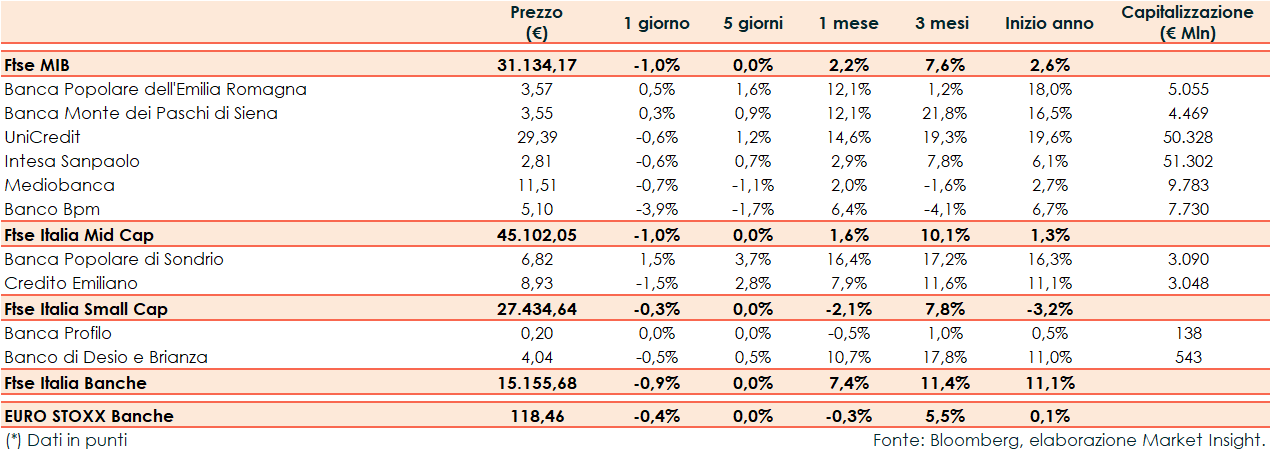 |  | Prezzo (€) | 1 giorno | 5 giorni | 1 mese | 3 mesi | Inizio anno | Capitalizzazione (€ Mln) |
|---|---|---|---|---|---|---|---|
| Ftse MIB | 31.134,17 | -1,0% | 0,0% | 2,2% | 7,6% | 2,6% |  |
| Banca Popolare dell'Emilia Romagna | 3,57 | 0,5% | 1,6% | 12,1% | 1,2% | 18,0% | 5.055 |
| Banca Monte dei Paschi di Siena | 3,55 | 0,3% | 0,9% | 12,1% | 21,8% | 16,5% | 4.469 |
| UniCredit | 29,39 | -0,6% | 1,2% | 14,6% | 19,3% | 19,6% | 50.328 |
| Intesa Sanpaolo | 2,81 | -0,6% | 0,7% | 2,9% | 7,8% | 6,1% | 51.302 |
| Mediobanca | 11,51 | -0,7% | -1,1% | 2,0% | -1,6% | 2,7% | 9.783 |
| Banco Bpm | 5,10 | -3,9% | -1,7% | 6,4% | -4,1% | 6,7% | 7.730 |
| Ftse Italia Mid Cap | 45.102,05 | -1,0% | 0,0% | 1,6% | 10,1% | 1,3% |  |
| Banca Popolare di Sondrio | 6,82 | 1,5% | 3,7% | 16,4% | 17,2% | 16,3% | 3.090 |
| Credito Emiliano | 8,93 | -1,5% | 2,8% | 7,9% | 11,6% | 11,1% | 3.048 |
| Ftse Italia Small Cap | 27.434,64 | -0,3% | 0,0% | -2,1% | 7,8% | -3,2% |  |
| Banca Profilo | 0,20 | 0,0% | 0,0% | -0,5% | 1,0% | 0,5% | 138 |
| Banco di Desio e Brianza | 4,04 | -0,5% | 0,5% | 10,7% | 17,8% | 11,0% | 543 |
| Ftse Italia Banche | 15.155,68 | -0,9% | 0,0% | 7,4% | 11,4% | 11,1% |  |
| EURO STOXX Banche | 118,46 | -0,4% | 0,0% | -0,3% | 5,5% | 0,1% |  |

(*) Dati in punti

Fonte: Bloomberg, elaborazione Market Insight.